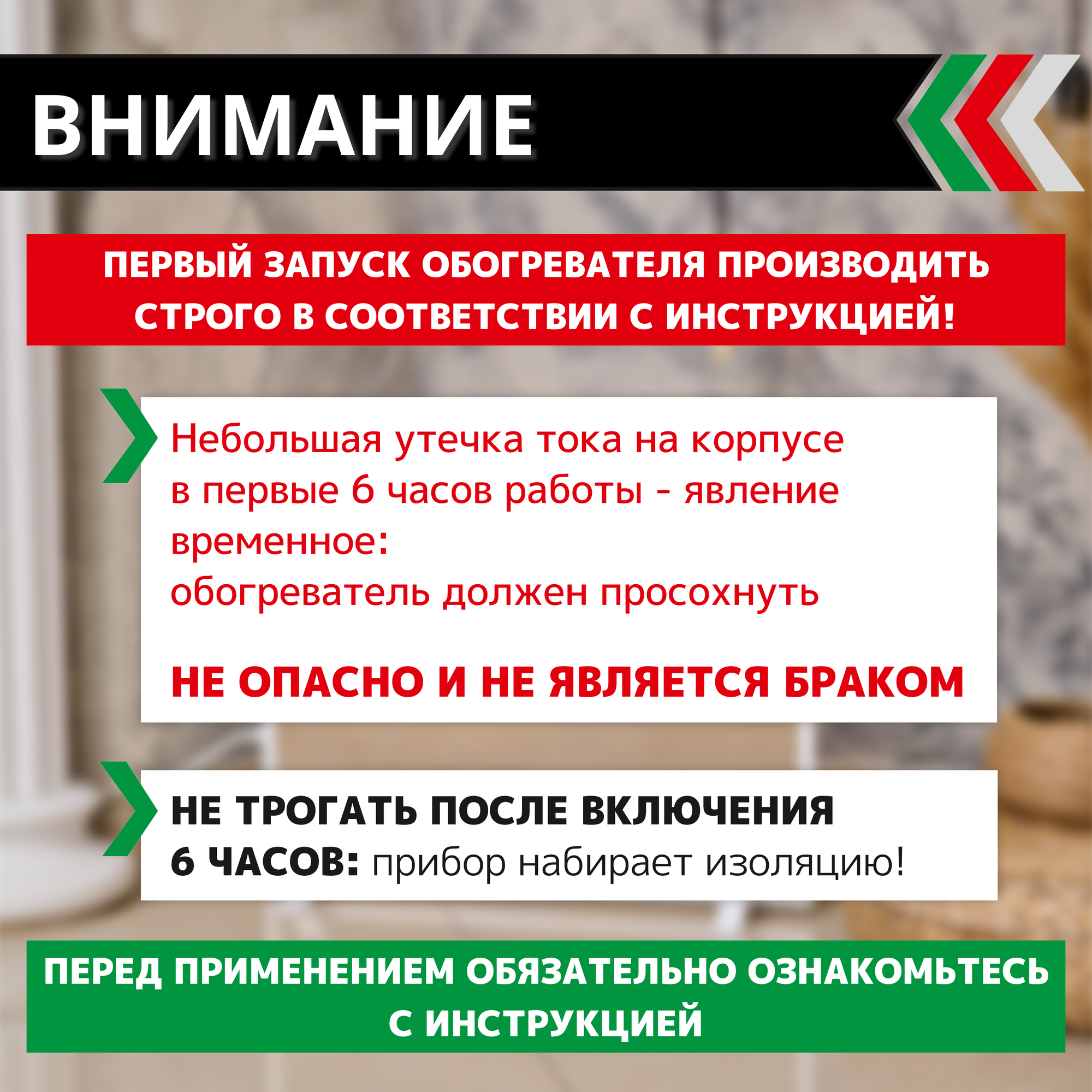 ВНИМАНИЕ

ПЕРВЫЙ ЗАПУСК ОБОГРЕВАТЕЛЯ ПРОИЗВОДИТЬ СТРОГО В СООТВЕТСТВИИ С ИНСТРУКЦИЕЙ!

Небольшая утечка тока на корпусе в первые 6 часов работы - явление временное:
обогреватель должен просохнуть

НЕ ОПАСНО И НЕ ЯВЛЯЕТСЯ БРАКОМ

НЕ ТРОГАТЬ ПОСЛЕ ВКЛЮЧЕНИЯ 6 ЧАСОВ: прибор набирает изоляцию!

ПЕРЕД ПРИМЕНЕНИЕМ ОБЯЗАТЕЛЬНО ОЗНАКОМЬТЕСЬ С ИНСТРУКЦИЕЙ